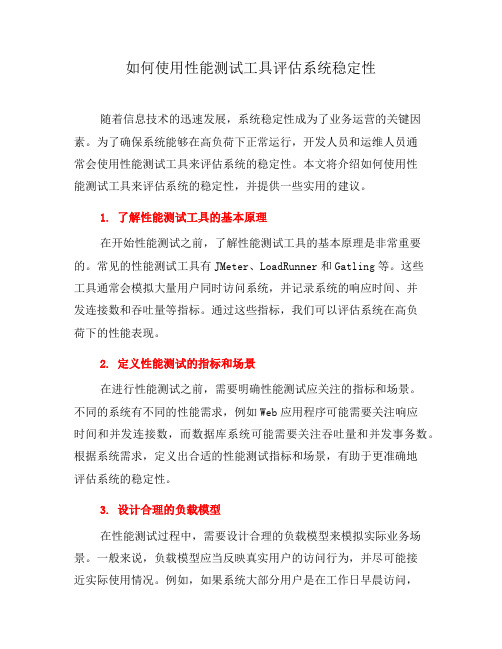 如何使用性能测试工具评估系统稳定性

随着信息技术的迅速发展，系统稳定性成为了业务运营的关键因素。为了确保系统能够在高负荷下正常运行，开发人员和运维人员通常会使用性能测试工具来评估系统的稳定性。本文将介绍如何使用性能测试工具来评估系统的稳定性，并提供一些实用的建议。

1. 了解性能测试工具的基本原理

在开始性能测试之前，了解性能测试工具的基本原理是非常重要的。常见的性能测试工具有 JMeter、LoadRunner 和 Gatling 等。这些工具通常会模拟大量用户同时访问系统，并记录系统的响应时间、并发连接数和吞吐量等指标。通过这些指标，我们可以评估系统在高负荷下的性能表现。

2. 定义性能测试的指标和场景

在进行性能测试之前，需要明确性能测试应关注的指标和场景。不同的系统有不同的性能需求，例如 Web 应用程序可能需要关注响应时间和并发连接数，而数据库系统可能需要关注吞吐量和并发事务数。根据系统需求，定义出合适的性能测试指标和场景，有助于更准确地评估系统的稳定性。

3. 设计合理的负载模型

在性能测试过程中，需要设计合理的负载模型来模拟实际业务场景。一般来说，负载模型应当反映真实用户的访问行为，并尽可能接近实际使用情况。例如，如果系统大部分用户是在工作日早晨访问，